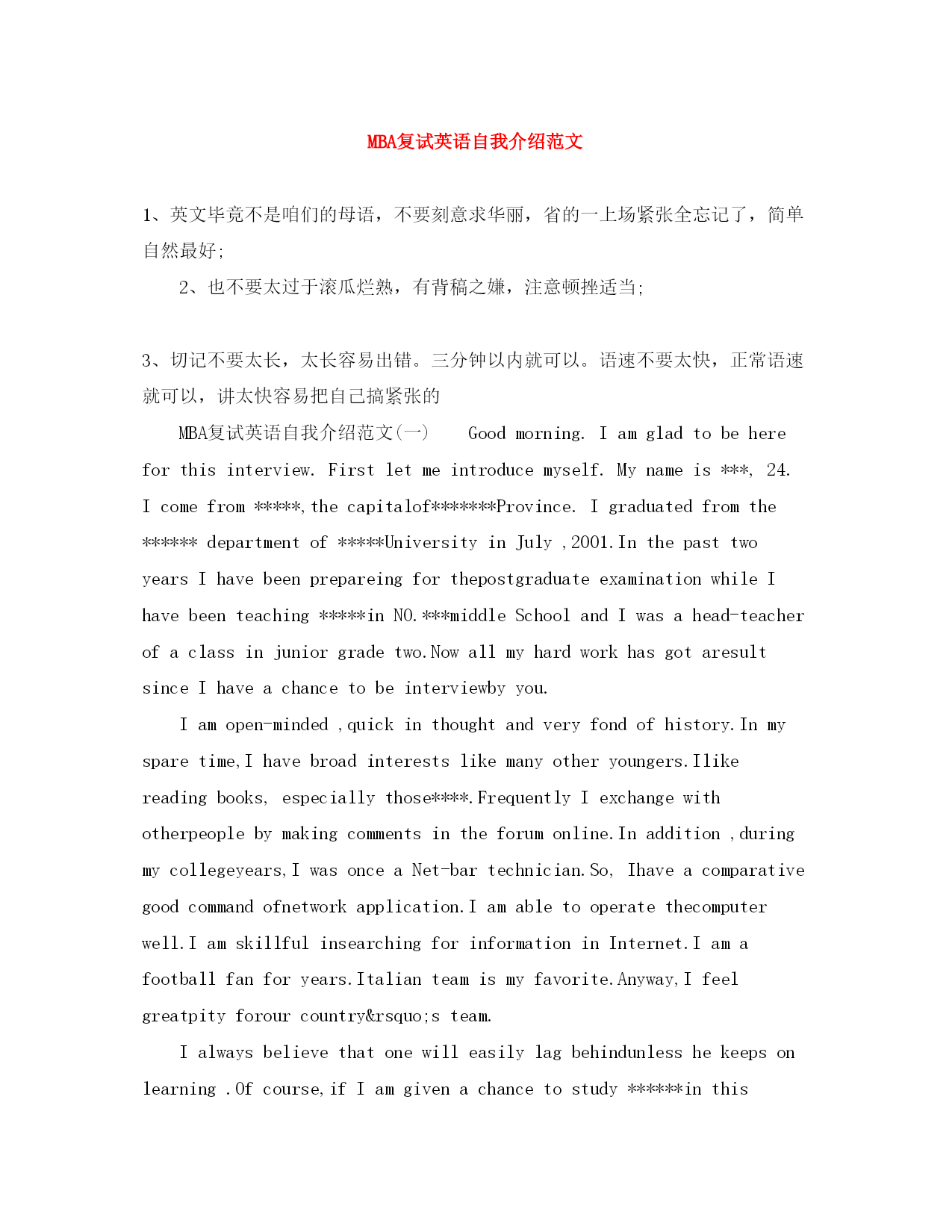 MBA复试英语自我介绍范文

1、英文毕竟不是咱们的母语，不要刻意求华丽，省的一上场紧张全忘记了，简单自然最好;

2、也不要太过于滚瓜烂熟，有背稿之嫌，注意顿挫适当;

3、切记不要太长，太长容易出错。三分钟以内就可以。语速不要太快，正常语速就可以，讲太快容易把自己搞紧张的

MBA复试英语自我介绍范文(一)　 Good morning. I am glad to be here for this interview. First let me introduce myself. My name is ***, 24. I come from *****,the capitalof*******Province. I graduated from the ****** department of *****University in July ,2001.In the past two years I have been prepareing for thepostgraduate examination while I have been teaching *****in NO.***middle School and I was a head-teacher of a class in junior grade two.Now all my hard work has got aresult since I have a chance to be interviewby you.

I am open-minded ,quick in thought and very fond of history.In my spare time,I have broad interests like many other youngers.Ilike reading books, especially those****.Frequently I exchange with otherpeople by making comments in the forum online.In addition ,during my collegeyears,I was once a Net-bar technician.So, Ihave a comparative good command ofnetwork application.I am able to operate thecomputer well.I am skillful insearching for information in Internet.I am a football fan for years.Italian team is my favorite.Anyway,I feel greatpity forour country&rsquo;s team.

I always believe that one will easily lag behindunless he keeps on learning .Of course,if I am given a chance to study ******in this